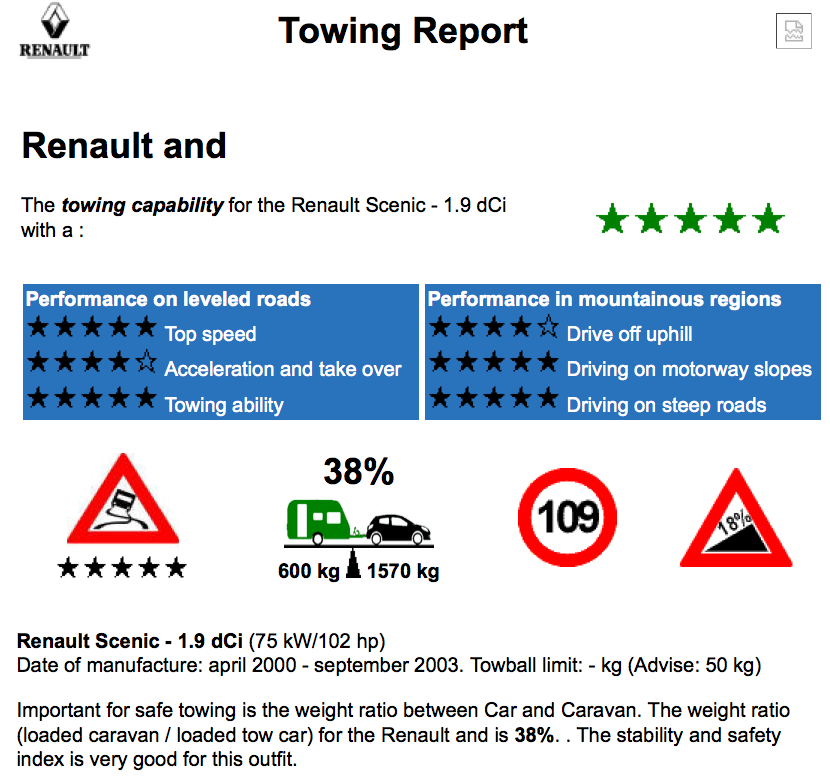 RENAULT

Towing Report

Renault and

The towing capability for the Renault Scenic - 1.9 dCi with a :

★★★★★

Performance on leveled roads
★★★★★ Top speed
★★★★☆ Acceleration and take over
★★★★★ Towing ability

Performance in mountainous regions
★★★★☆ Drive off uphill
★★★★★ Driving on motorway slopes
★★★★★ Driving on steep roads

★★★★★

38%

600 kg 1570 kg

109

18%

Renault Scenic - 1.9 dCi (75 kW/102 hp)
Date of manufacture: april 2000 - september 2003. Towball limit: - kg (Advise: 50 kg)

Important for safe towing is the weight ratio between Car and Caravan. The weight ratio (loaded caravan / loaded tow car) for the Renault and is 38%. . The stability and safety index is very good for this outfit.